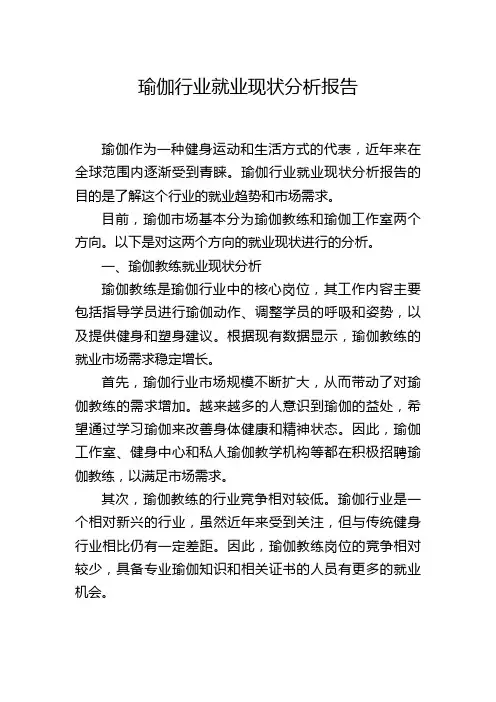 瑜伽行业就业现状分析报告

瑜伽作为一种健身运动和生活方式的代表，近年来在全球范围内逐渐受到青睐。瑜伽行业就业现状分析报告的目的是了解这个行业的就业趋势和市场需求。

目前，瑜伽市场基本分为瑜伽教练和瑜伽工作室两个方向。以下是对这两个方向的就业现状进行的分析。

一、瑜伽教练就业现状分析

瑜伽教练是瑜伽行业中的核心岗位，其工作内容主要包括指导学员进行瑜伽动作、调整学员的呼吸和姿势，以及提供健身和塑身建议。根据现有数据显示，瑜伽教练的就业市场需求稳定增长。

首先，瑜伽行业市场规模不断扩大，从而带动了对瑜伽教练的需求增加。越来越多的人意识到瑜伽的益处，希望通过学习瑜伽来改善身体健康和精神状态。因此，瑜伽工作室、健身中心和私人瑜伽教学机构等都在积极招聘瑜伽教练，以满足市场需求。

其次，瑜伽教练的行业竞争相对较低。瑜伽行业是一个相对新兴的行业，虽然近年来受到关注，但与传统健身行业相比仍有一定差距。因此，瑜伽教练岗位的竞争相对较少，具备专业瑜伽知识和相关证书的人员有更多的就业机会。